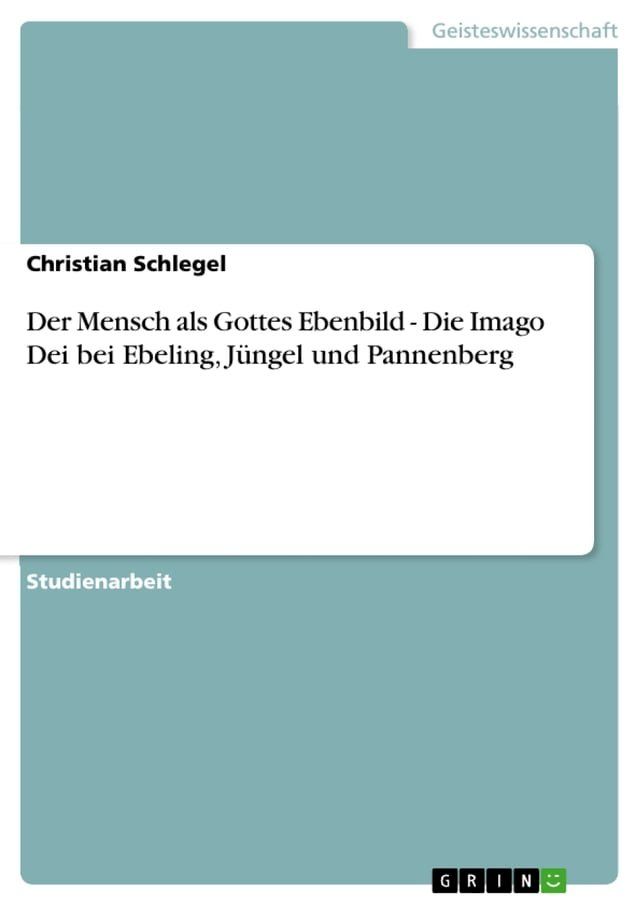 Geisteswissenschaft

Christian Schlegel

Der Mensch als Gottes Ebenbild - Die Imago Dei bei Ebeling, Jüngel und Pannenberg

Studienarbeit

GRIN